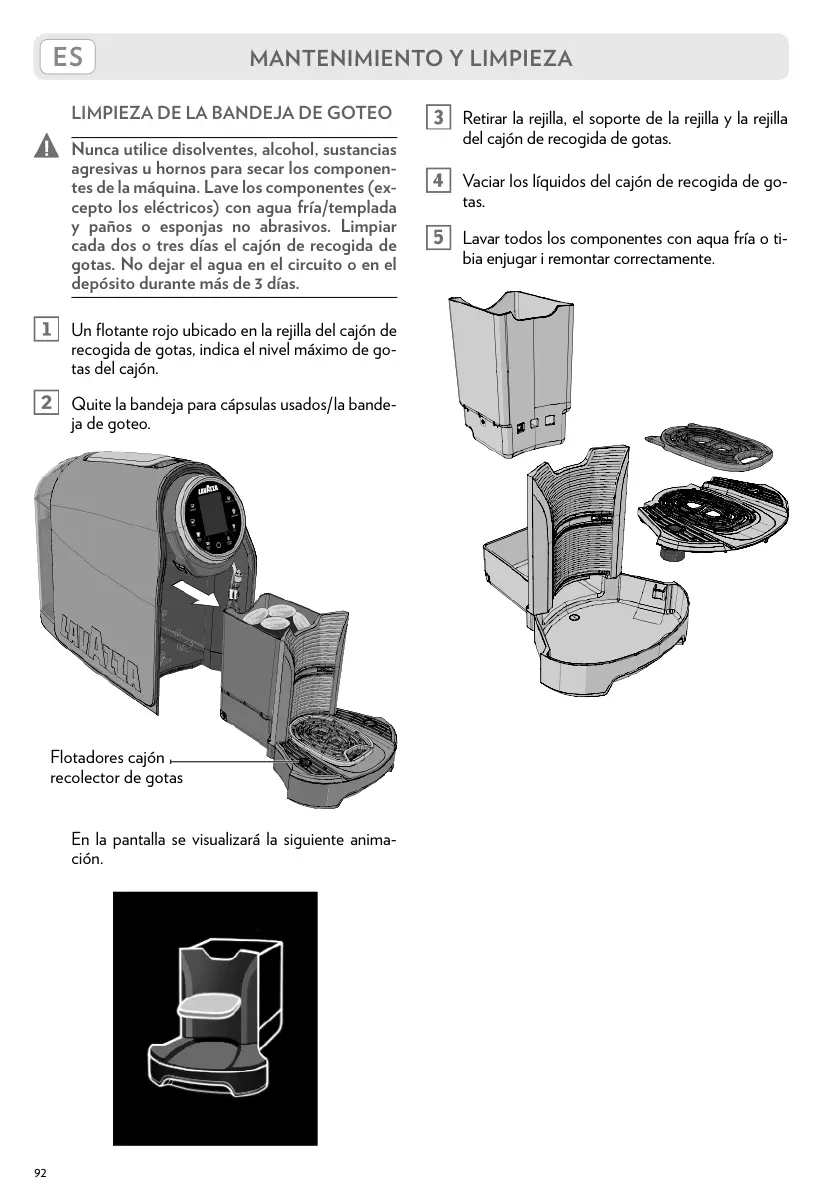 ES

MANTENIMIENTO Y LIMPIEZA

LIMPIEZA DE LA BANDEJA DE GOTEO

Nunca utilice disolventes, alcohol, sustancias agresivas u hornos para secar los componentes de la máquina. Lave los componentes (excepto los eléctricos) con agua fría/templada y paños o esponjas no abrasivos. Limpiar cada dos o tres días el cajón de recogida de gotas. No dejar el agua en el circuito o en el depósito durante más de 3 días.

1 Un flotante rojo ubicado en la rejilla del cajón de recogida de gotas, indica el nivel máximo de gotas del cajón.

2 Quite la bandeja para cápsulas usados/la bandeja de goteo.

LAVAZZA

LAVAZZA

Flotadores cajón recolector de gotas

En la pantalla se visualizará la siguiente animación.

3 Retirar la rejilla, el soporte de la rejilla y la rejilla del cajón de recogida de gotas.

4 Vaciar los líquidos del cajón de recogida de gotas.

5 Lavar todos los componentes con aqua fría o tibia enjugar i remontar correctamente.

92